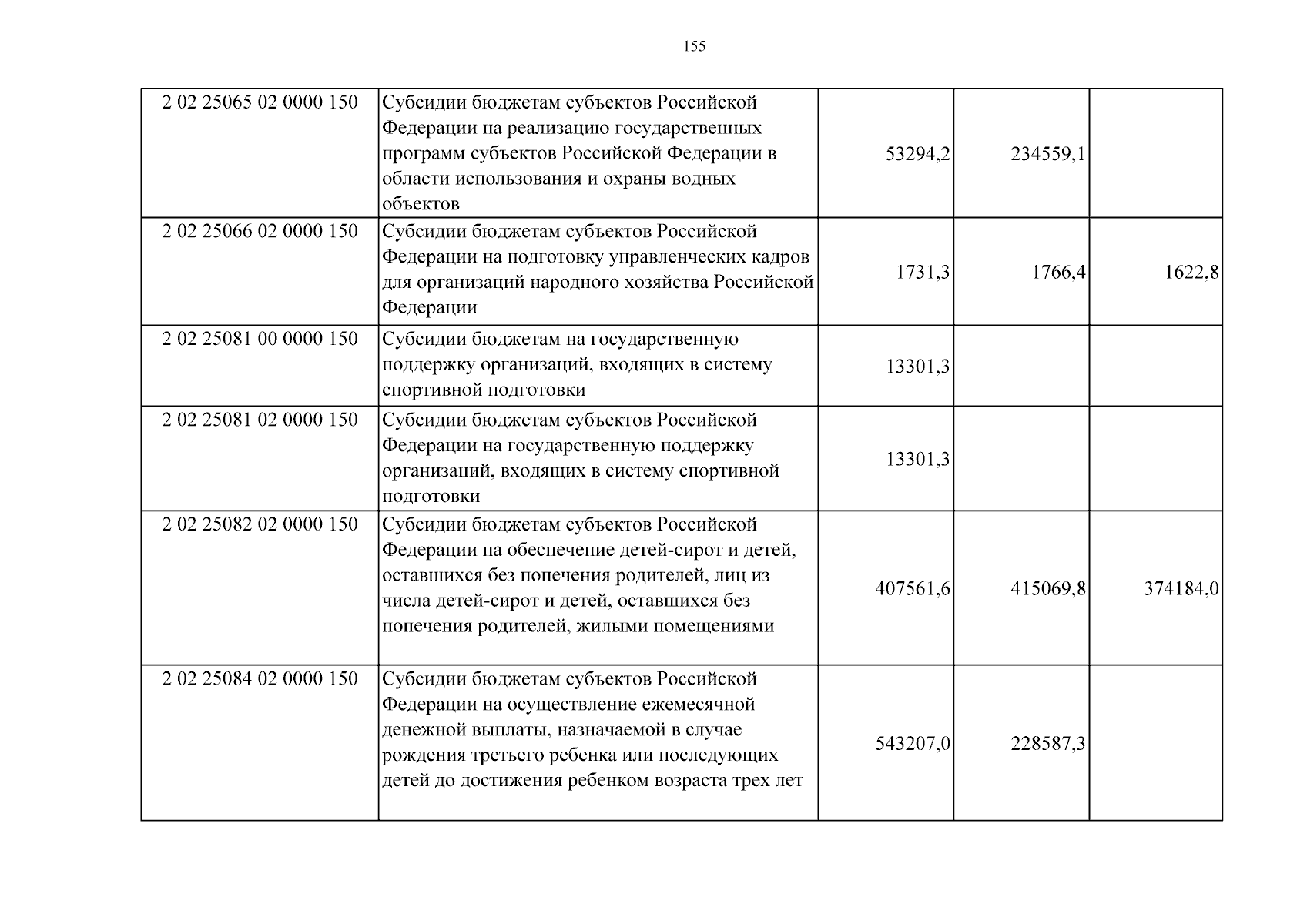 155

| | | | | |
|---|---|---|---|---|
| 2 02 25065 02 0000 150 | Субсидии бюджетам субъектов Российской Федерации на реализацию государственных программ субъектов Российской Федерации в области использования и охраны водных объектов | 53294,2 | 234559,1 | |
| 2 02 25066 02 0000 150 | Субсидии бюджетам субъектов Российской Федерации на подготовку управленческих кадров для организаций народного хозяйства Российской Федерации | 1731,3 | 1766,4 | 1622,8 |
| 2 02 25081 00 0000 150 | Субсидии бюджетам на государственную поддержку организаций, входящих в систему спортивной подготовки | 13301,3 | | |
| 2 02 25081 02 0000 150 | Субсидии бюджетам субъектов Российской Федерации на государственную поддержку организаций, входящих в систему спортивной подготовки | 13301,3 | | |
| 2 02 25082 02 0000 150 | Субсидии бюджетам субъектов Российской Федерации на обеспечение детей-сирот и детей, оставшихся без попечения родителей, лиц из числа детей-сирот и детей, оставшихся без попечения родителей, жилыми помещениями | 407561,6 | 415069,8 | 374184,0 |
| 2 02 25084 02 0000 150 | Субсидии бюджетам субъектов Российской Федерации на осуществление ежемесячной денежной выплаты, назначаемой в случае рождения третьего ребенка или последующих детей до достижения ребенком возраста трех лет | 543207,0 | 228587,3 | |